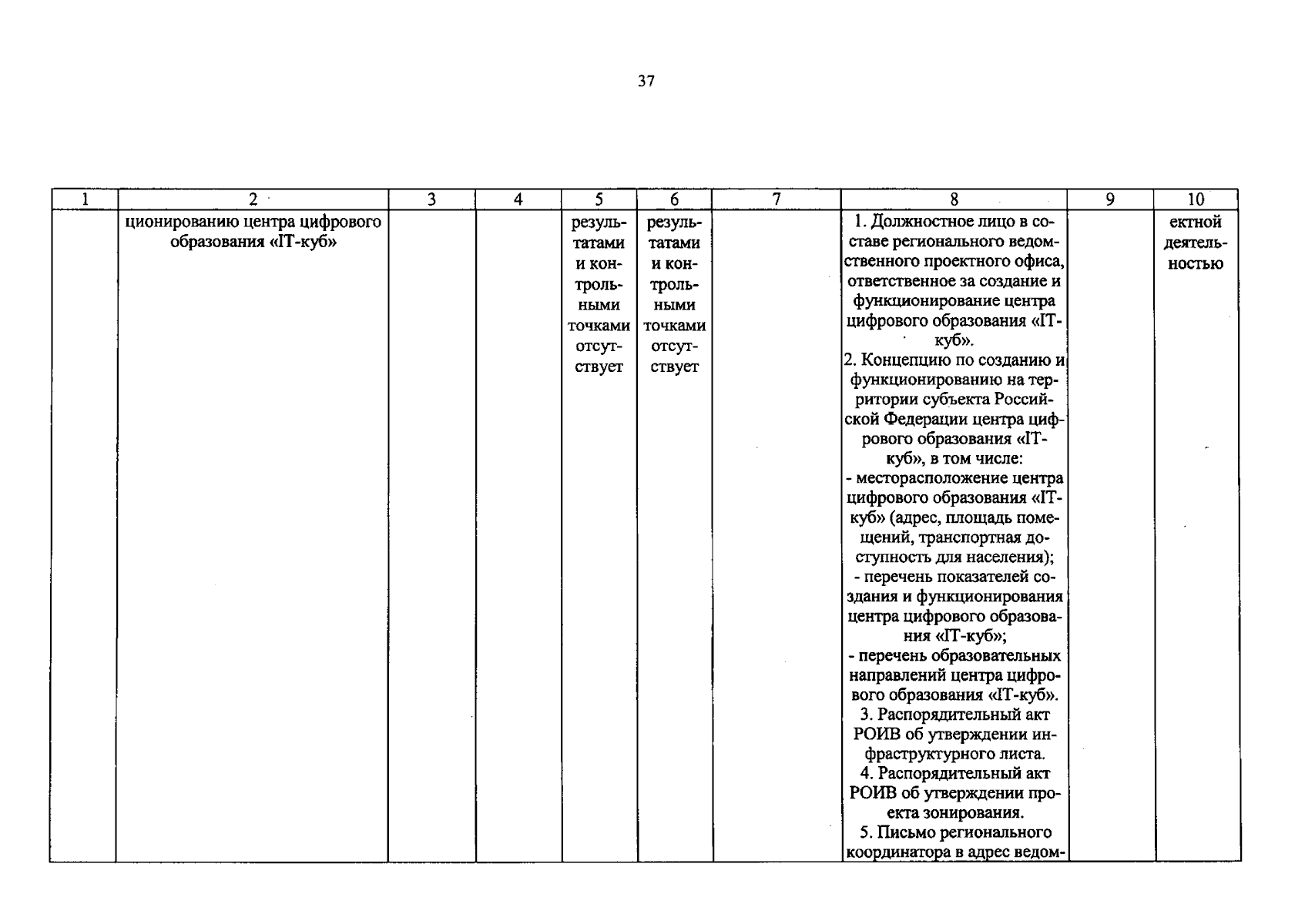 37

| 1 | 2 | 3 | 4 | 5 | 6 | 7 | 8 | 9 | 10 |
|---|---|---|---|---|---|---|---|---|---|
|  | ционированию центра цифрового образования «IT-куб» |  |  | результатами и контрольными точками отсутствует | результатами и контрольными точками отсутствует |  | 1. Должностное лицо в составе регионального ведомственного проектного офиса, ответственное за создание и функционирование центра цифрового образования «IT-куб». 2. Концепцию по созданию и функционированию на территории субъекта Российской Федерации центра цифрового образования «IT-куб», в том числе: - месторасположение центра цифрового образования «IT-куб» (адрес, площадь помещений, транспортная доступность для населения); - перечень показателей создания и функционирования центра цифрового образования «IT-куб»; - перечень образовательных направлений центра цифрового образования «IT-куб». 3. Распорядительный акт РОИВ об утверждении инфраструктурного листа. 4. Распорядительный акт РОИВ об утверждении проекта зонирования. 5. Письмо регионального координатора в адрес ведом- |  | ектной деятельностью |